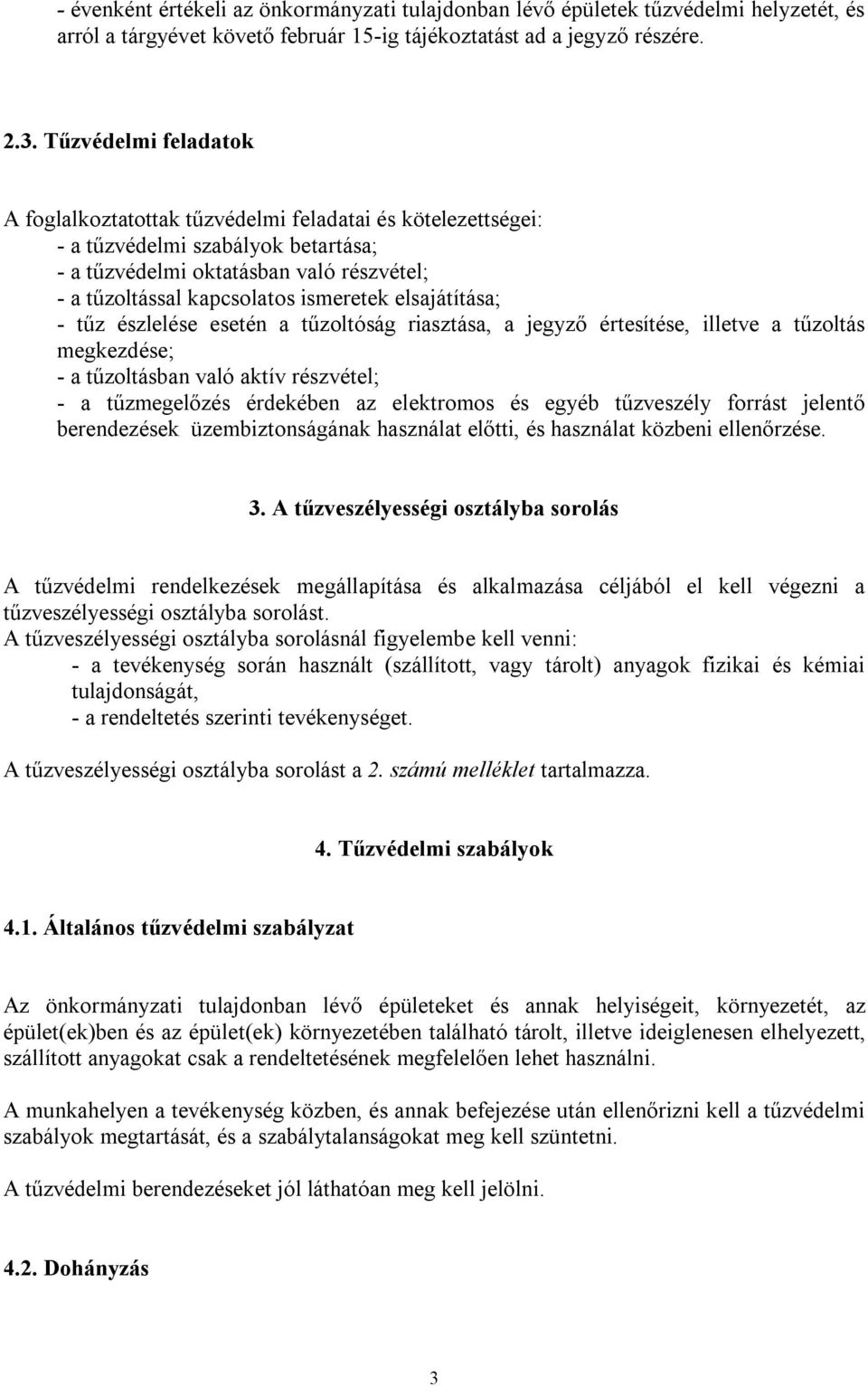 - évenként értékeli az önkormányzati tulajdonban lévő épületek tűzvédelmi helyzetét, és arról a tárgyévet követő február 15-ig tájékoztatást ad a jegyző részére.

2.3. Tűzvédelmi feladatok

A foglalkoztatottak tűzvédelmi feladatai és kötelezettségei:
- a tűzvédelmi szabályok betartása;
- a tűzvédelmi oktatásban való részvétel;
- a tűzoltással kapcsolatos ismeretek elsajátítása;
- tűz észlelése esetén a tűzoltóság riasztása, a jegyző értesítése, illetve a tűzoltás megkezdése;
- a tűzoltásban való aktív részvétel;
- a tűzmegelőzés érdekében az elektromos és egyéb tűzveszély forrást jelentő berendezések üzembiztonságának használat előtti, és használat közbeni ellenőrzése.

3. A tűzveszélyességi osztályba sorolás

A tűzvédelmi rendelkezések megállapítása és alkalmazása céljából el kell végezni a tűzveszélyességi osztályba sorolást.
A tűzveszélyességi osztályba sorolásnál figyelembe kell venni:
- a tevékenység során használt (szállított, vagy tárolt) anyagok fizikai és kémiai tulajdonságát,
- a rendeltetés szerinti tevékenységet.

A tűzveszélyességi osztályba sorolást a 2. számú melléklet tartalmazza.

4. Tűzvédelmi szabályok

4.1. Általános tűzvédelmi szabályzat

Az önkormányzati tulajdonban lévő épületeket és annak helyiségeit, környezetét, az épület(ek)ben és az épület(ek) környezetében található tárolt, illetve ideiglenesen elhelyezett, szállított anyagokat csak a rendeltetésének megfelelően lehet használni.

A munkahelyen a tevékenység közben, és annak befejezése után ellenőrizni kell a tűzvédelmi szabályok megtartását, és a szabálytalanságokat meg kell szüntetni.

A tűzvédelmi berendezéseket jól láthatóan meg kell jelölni.

4.2. Dohányzás

3